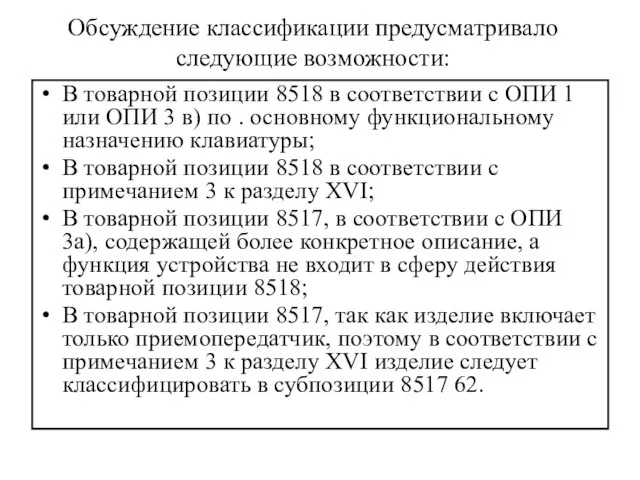 Обсуждение классификации предусматривало следующие возможности:

• В товарной позиции 8518 в соответствии с ОПИ 1 или ОПИ 3 в) по . основному функциональному назначению клавиатуры;
• В товарной позиции 8518 в соответствии с примечанием 3 к разделу XVI;
• В товарной позиции 8517, в соответствии с ОПИ 3а), содержащей более конкретное описание, а функция устройства не входит в сферу действия товарной позиции 8518;
• В товарной позиции 8517, так как изделие включает только приемопередатчик, поэтому в соответствии с примечанием 3 к разделу XVI изделие следует классифицировать в субпозиции 8517 62.